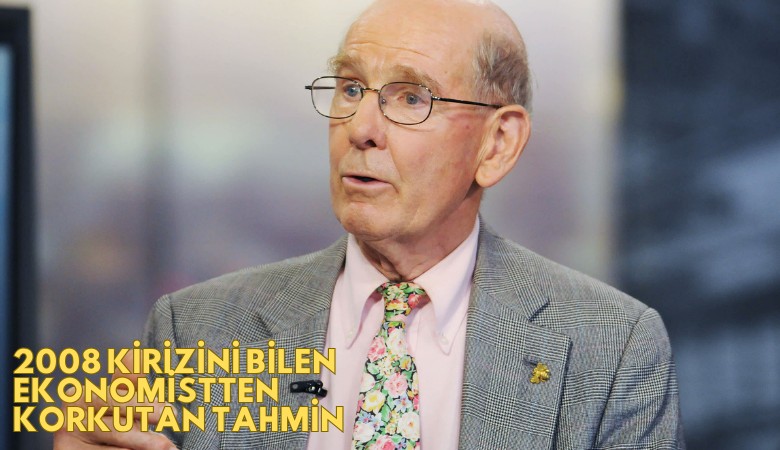 2008 KİRİZİNİ BİLEN EKONOMİSTTEN KORKUTAN TAHMİN